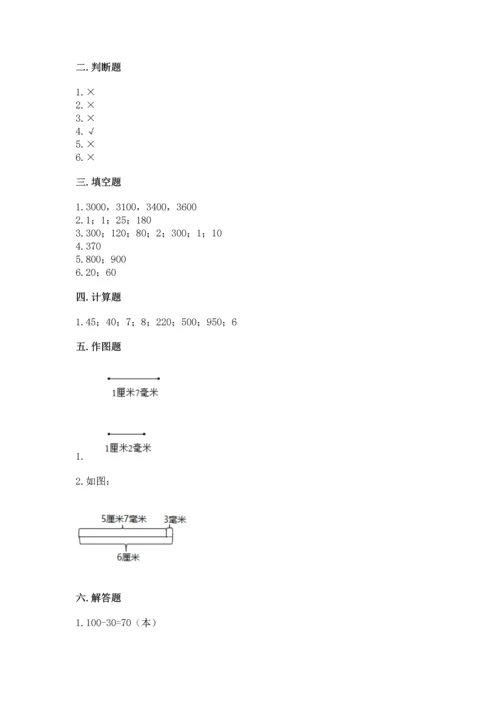 二. 判断题

1. ×
2. ×
3. ×
4. √
5. ×
6. ×

三. 填空题

1. 3000，3100，3400，3600
2. 1；1；25；180
3. 300；120；80；2；300；1；10
4. 370
5. 800；900
6. 20；60

四. 计算题

1. 45；40；7；8；220；500；950；6

五. 作图题

1厘米7毫米

1厘米2毫米

1.

2. 如图：

5厘米7毫米 3毫米

6厘米

六. 解答题

1. 100-30=70（本）